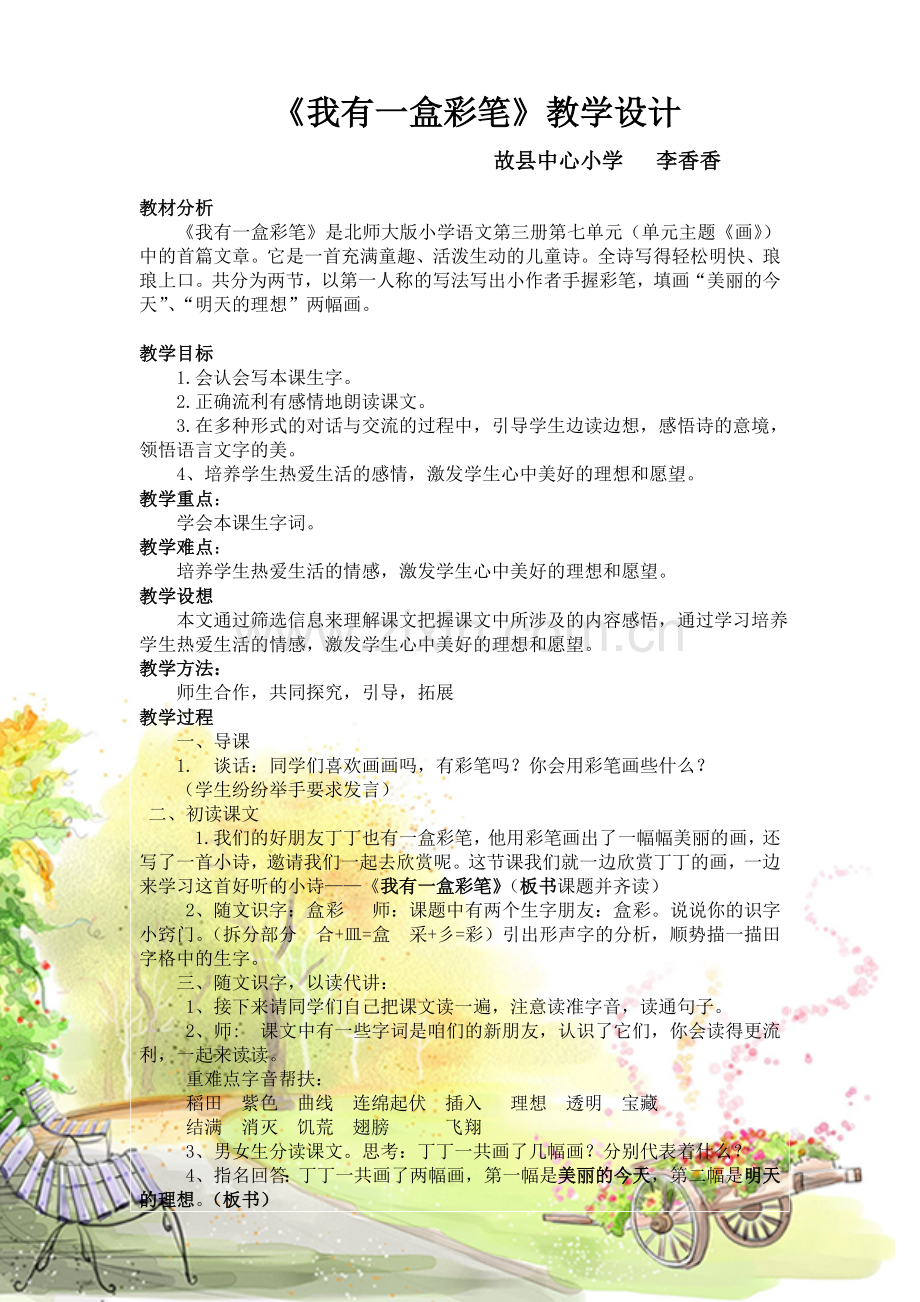 《我有一盒彩笔》教学设计

故县中心小学　　李香香

教材分析

《我有一盒彩笔》是北师大版小学语文第三册第七单元（单元主题《画》）中的首篇文章。它是一首充满童趣、活泼生动的儿童诗。全诗写得轻松明快、琅琅上口。共分为两节，以第一人称的写法写出小作者手握彩笔，填画“美丽的今天”、“明天的理想”两幅画。

教学目标

1.会认会写本课生字。

2.正确流利有感情地朗读课文。

3.在多种形式的对话与交流的过程中，引导学生边读边想，感悟诗的意境，领悟语言文字的美。

4、培养学生热爱生活的感情，激发学生心中美好的理想和愿望。

教学重点：

学会本课生字词。

教学难点：

培养学生热爱生活的情感，激发学生心中美好的理想和愿望。

教学设想

本文通过筛选信息来理解课文把握课文中所涉及的内容感悟，通过学习培养学生热爱生活的情感，激发学生心中美好的理想和愿望。

教学方法：

师生合作，共同探究，引导，拓展

教学过程

一、导课

1.　谈话：同学们喜欢画画吗，有彩笔吗？你会用彩笔画些什么？

（学生纷纷举手要求发言）

二、初读课文

1.我们的好朋友丁丁也有一盒彩笔，他用彩笔画出了一幅幅美丽的画，还写了一首小诗，邀请我们一起去欣赏呢。这节课我们就一边欣赏丁丁的画，一边来学习这首好听的小诗——《我有一盒彩笔》（板书课题并齐读）

2、随文识字：盒彩　师：课题中有两个生字朋友：盒彩。说说你的识字小窍门。（拆分部分　合+皿=盒　采+彡=彩）引出形声字的分析，顺势描一描田字格中的生字。

三、随文识字，以读代讲：

1、接下来请同学们自己把课文读一遍，注意读准字音，读通句子。

2、师：　课文中有一些字词是咱们的新朋友，认识了它们，你会读得更流利，一起来读读。

重难点字音帮扶：

稻田　紫色　曲线　连绵起伏　插入　理想　透明　宝藏

结满　消灭　饥荒　翅膀　　飞翔

3、男女生分读课文。思考：丁丁一共画了几幅画？分别代表着什么？

4、指名回答：丁丁一共画了两幅画，第一幅是美丽的今天，第二幅是明天的理想。（板书）